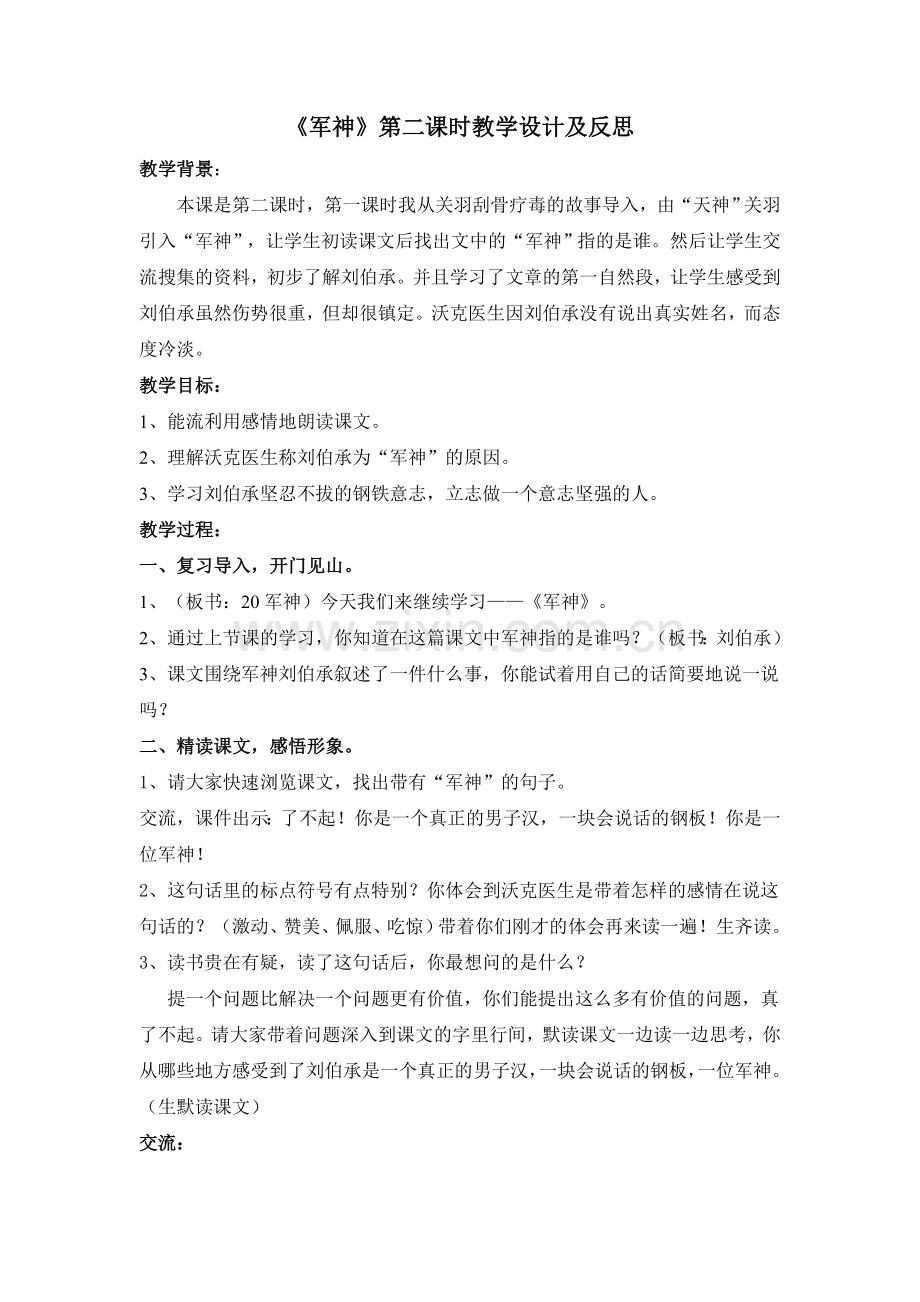 《军神》第二课时教学设计及反思

教学背景：

本课是第二课时，第一课时我从关羽刮骨疗毒的故事导入，由“天神”关羽引入“军神”，让学生初读课文后找出文中的“军神”指的是谁。然后让学生交流搜集的资料，初步了解刘伯承。并且学习了文章的第一自然段，让学生感受到刘伯承虽然伤势很重，但却很镇定。沃克医生因刘伯承没有说出真实姓名，而态度冷淡。

教学目标：

1、能流利用感情地朗读课文。

2、理解沃克医生称刘伯承为“军神”的原因。

3、学习刘伯承坚忍不拔的钢铁意志，立志做一个意志坚强的人。

教学过程：

一、复习导入，开门见山。

1、（板书：20军神）今天我们来继续学习——《军神》。

2、通过上节课的学习，你知道在这篇课文中军神指的是谁吗？（板书：刘伯承）

3、课文围绕军神刘伯承叙述了一件什么事，你能试着用自己的话简要地说一说吗？

二、精读课文，感悟形象。

1、请大家快速浏览课文，找出带有“军神”的句子。

交流，课件出示：了不起！你是一个真正的男子汉，一块会说话的钢板！你是一位军神！

2、这句话里的标点符号有点特别？你体会到沃克医生是带着怎样的感情在说这句话的？（激动、赞美、佩服、吃惊）带着你们刚才的体会再来读一遍！生齐读。

3、读书贵在有疑，读了这句话后，你最想问的是什么？

提一个问题比解决一个问题更有价值，你们能提出这么多有价值的问题，真了不起。请大家带着问题深入到课文的字里行间，默读课文一边读一边思考，你从哪些地方感受到了刘伯承是一个真正的男子汉，一块会说话的钢板，一位军神。（生默读课文）

交流：

www.zixin.com.cn